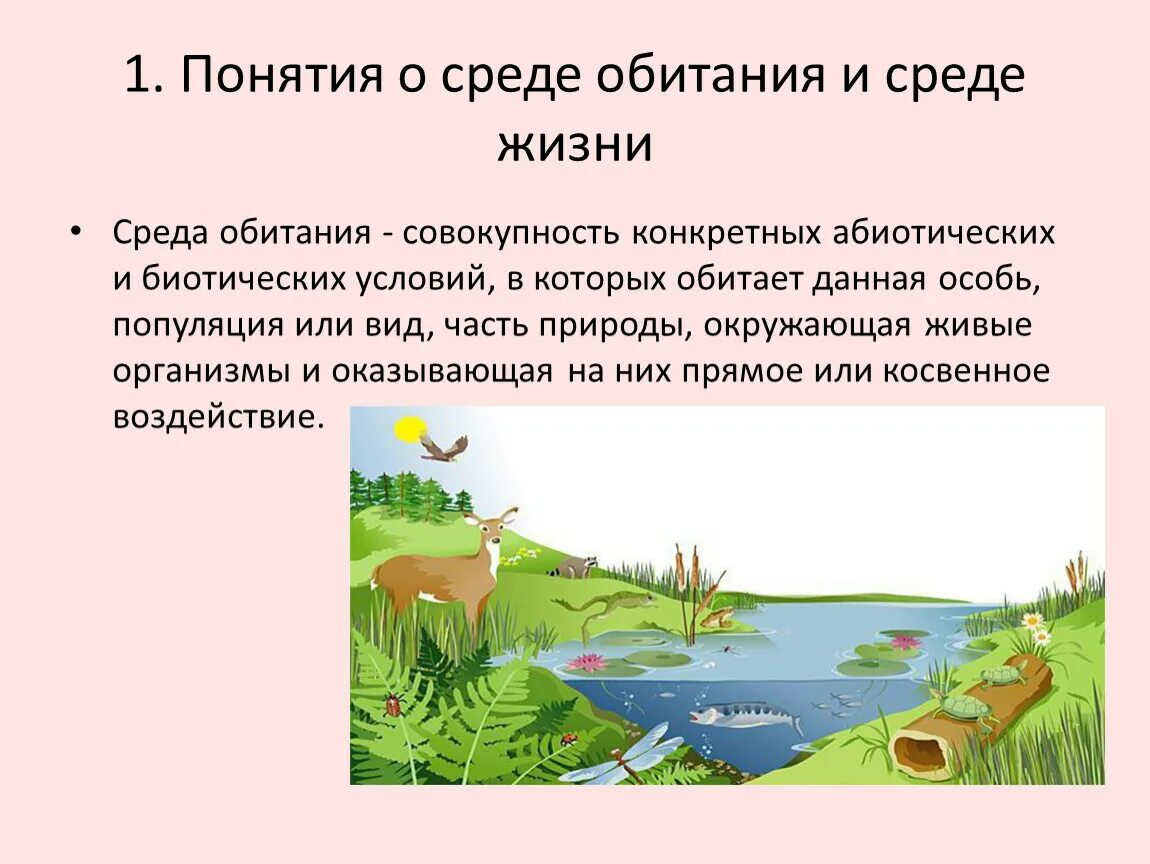 1. Понятия о среде обитания и среде жизни

• Среда обитания - совокупность конкретных абиотических и биотических условий, в которых обитает данная особь, популяция или вид, часть природы, окружающая живые организмы и оказывающая на них прямое или косвенное воздействие.